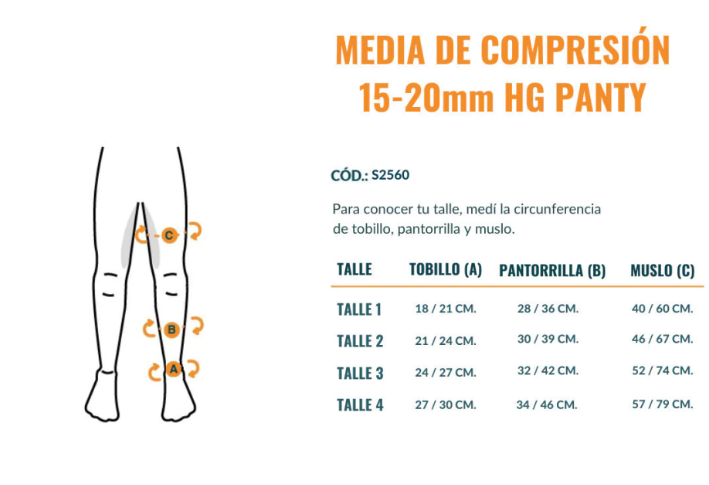 MEDIA DE COMPRESIÓN
15-20mm HG PANTY

C

B

A

CÓD.: S2560

Para conocer tu talle, medí la circunferencia de tobillo, pantorrilla y muslo.

| TALLE | TOBILLO (A) | PANTORRILLA (B) | MUSLO (C) |
|---|---|---|---|
| TALLE 1 | 18 / 21 CM. | 28 / 36 CM. | 40 / 60 CM. |
| TALLE 2 | 21 / 24 CM. | 30 / 39 CM. | 46 / 67 CM. |
| TALLE 3 | 24 / 27 CM. | 32 / 42 CM. | 52 / 74 CM. |
| TALLE 4 | 27 / 30 CM. | 34 / 46 CM. | 57 / 79 CM. |